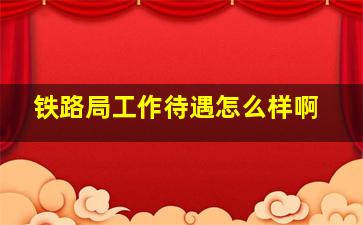 铁路局工作待遇怎么样啊